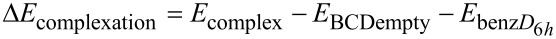 $\Delta E_{\text{complexation}} = E_{\text{complex}} - E_{\text{BCDempty}} - E_{\text{benz}D_{6h}}$